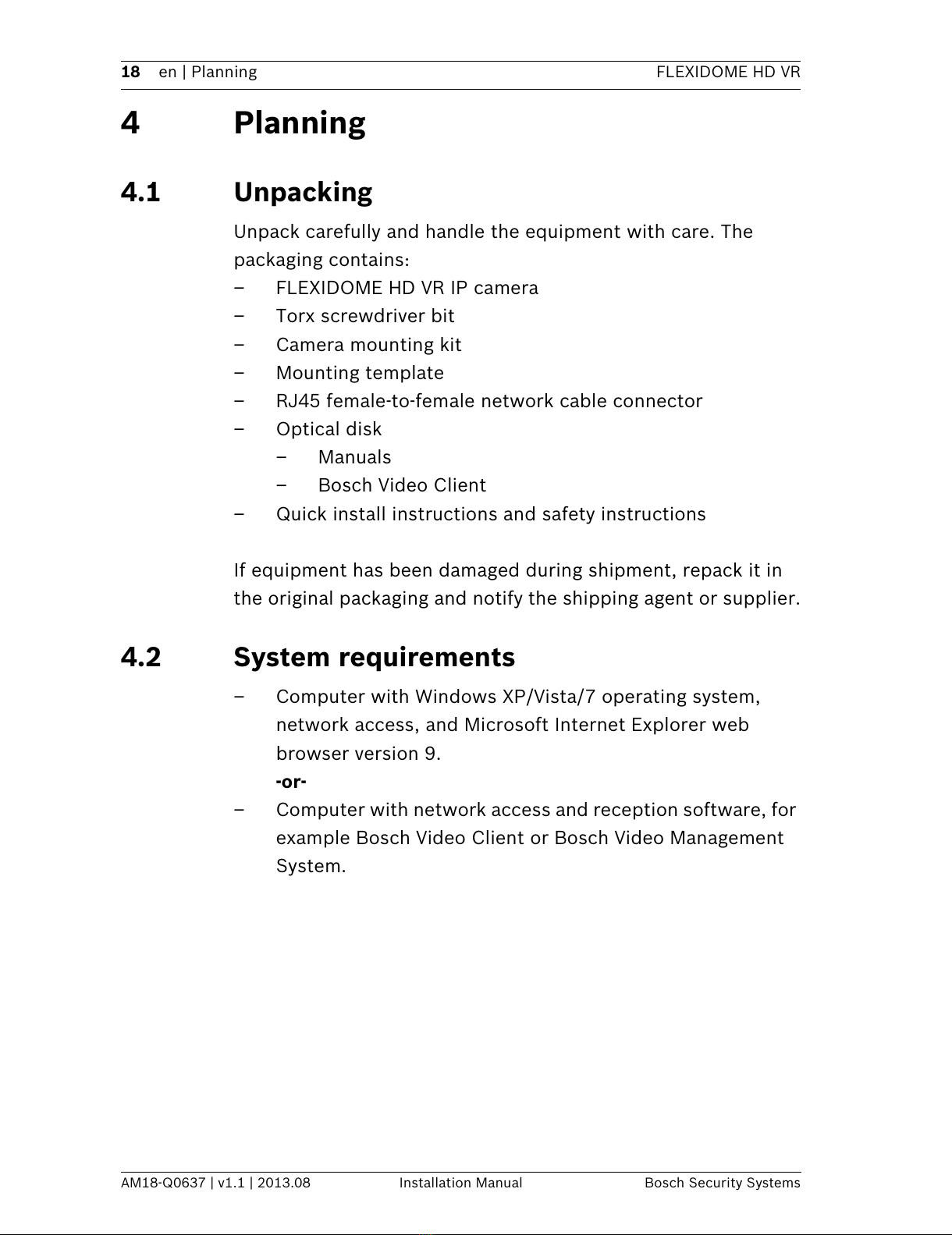 18 en | Planning FLEXIDOME HD VR

4 Planning

4.1 Unpacking

Unpack carefully and handle the equipment with care. The packaging contains:
– FLEXIDOME HD VR IP camera
– Torx screwdriver bit
– Camera mounting kit
– Mounting template
– RJ45 female-to-female network cable connector
– Optical disk
 – Manuals
 – Bosch Video Client
– Quick install instructions and safety instructions

If equipment has been damaged during shipment, repack it in the original packaging and notify the shipping agent or supplier.

4.2 System requirements

– Computer with Windows XP/Vista/7 operating system, network access, and Microsoft Internet Explorer web browser version 9.
-or-
– Computer with network access and reception software, for example Bosch Video Client or Bosch Video Management System.

AM18-Q0637 | v1.1 | 2013.08 Installation Manual Bosch Security Systems